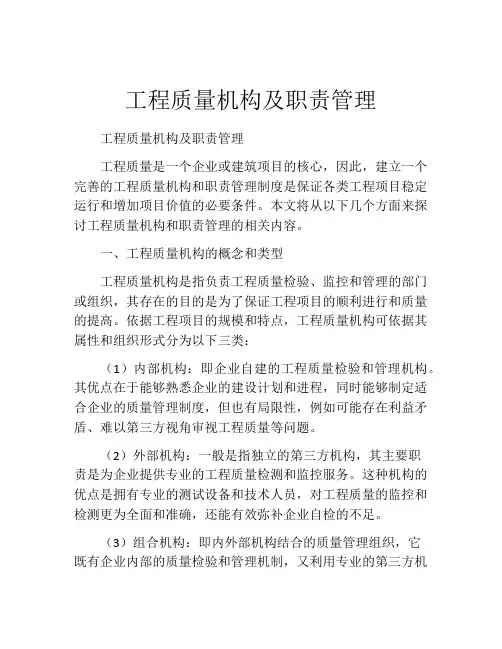 工程质量机构及职责管理

工程质量机构及职责管理

工程质量是一个企业或建筑项目的核心，因此，建立一个完善的工程质量机构和职责管理制度是保证各类工程项目稳定运行和增加项目价值的必要条件。本文将从以下几个方面来探讨工程质量机构和职责管理的相关内容。

一、工程质量机构的概念和类型

工程质量机构是指负责工程质量检验、监控和管理的部门或组织，其存在的目的是为了保证工程项目的顺利进行和质量的提高。依据工程项目的规模和特点，工程质量机构可依据其属性和组织形式分为以下三类：

（1）内部机构：即企业自建的工程质量检验和管理机构。其优点在于能够熟悉企业的建设计划和进程，同时能够制定适合企业的质量管理制度，但也有局限性，例如可能存在利益矛盾、难以第三方视角审视工程质量等问题。

（2）外部机构：一般是指独立的第三方机构，其主要职责是为企业提供专业的工程质量检测和监控服务。这种机构的优点是拥有专业的测试设备和技术人员，对工程质量的监控和检测更为全面和准确，还能有效弥补企业自检的不足。

（3）组合机构：即内外部机构结合的质量管理组织，它既有企业内部的质量检验和管理机制，又利用专业的第三方机